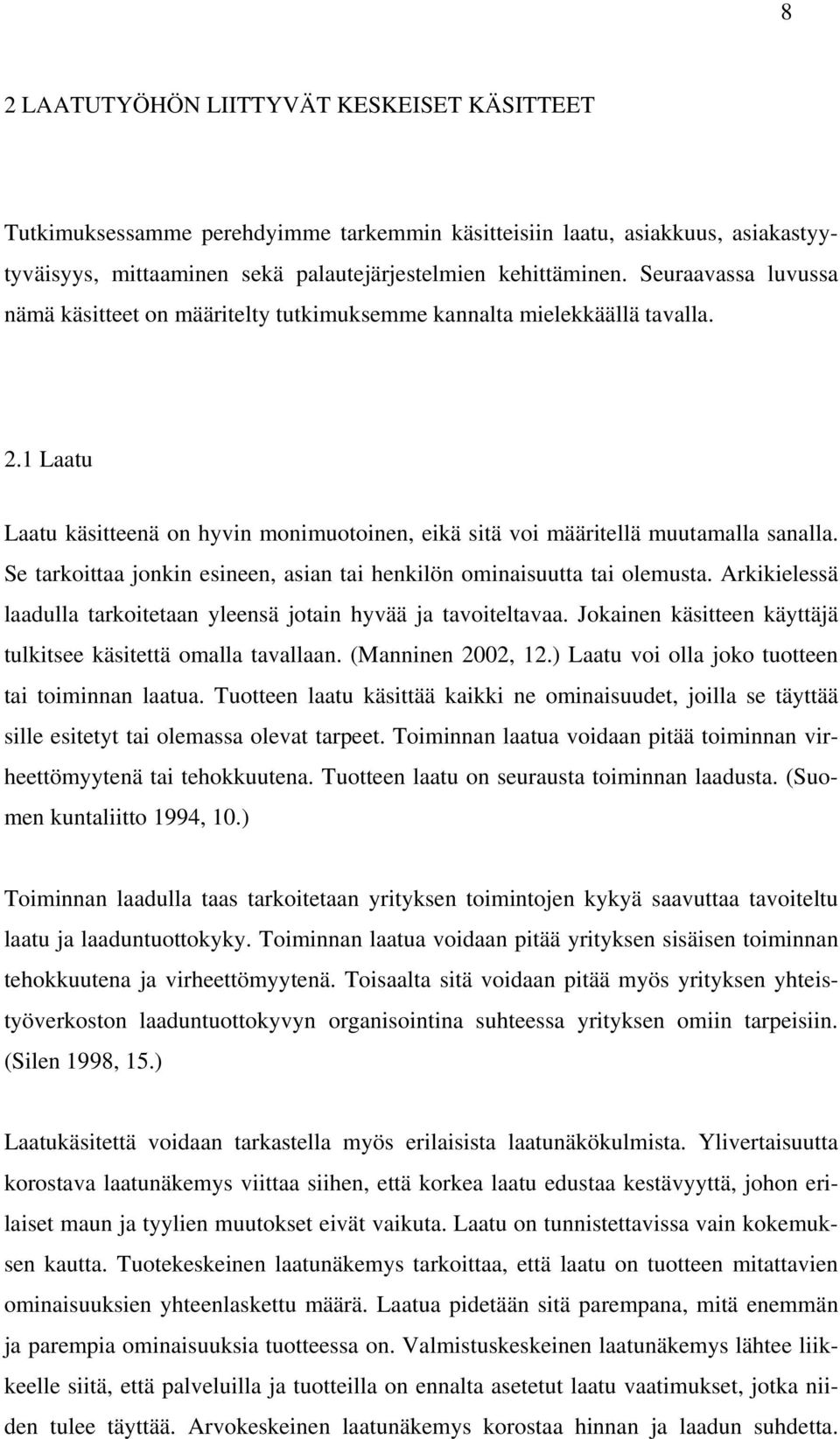 8

2 LAATUTYÖHÖN LIITTYVÄT KESKEISET KÄSITTEET

Tutkimuksessamme perehdyimme tarkemmin käsitteisiin laatu, asiakkuus, asiakastyytyväisyys, mittaaminen sekä palautejärjestelmien kehittäminen. Seuraavassa luvussa nämä käsitteet on määritelty tutkimuksemme kannalta mielekkäällä tavalla.

2.1 Laatu

Laatu käsitteenä on hyvin monimuotoinen, eikä sitä voi määritellä muutamalla sanalla. Se tarkoittaa jonkin esineen, asian tai henkilön ominaisuutta tai olemusta. Arkikielessä laadulla tarkoitetaan yleensä jotain hyvää ja tavoiteltavaa. Jokainen käsitteen käyttäjä tulkitsee käsitettä omalla tavallaan. (Manninen 2002, 12.) Laatu voi olla joko tuotteen tai toiminnan laatua. Tuotteen laatu käsittää kaikki ne ominaisuudet, joilla se täyttää sille esitetyt tai olemassa olevat tarpeet. Toiminnan laatua voidaan pitää toiminnan virheettömyytenä tai tehokkuutena. Tuotteen laatu on seurausta toiminnan laadusta. (Suomen kuntaliitto 1994, 10.)

Toiminnan laadulla taas tarkoitetaan yrityksen toimintojen kykyä saavuttaa tavoiteltu laatu ja laaduntuottokyky. Toiminnan laatua voidaan pitää yrityksen sisäisen toiminnan tehokkuutena ja virheettömyytenä. Toisaalta sitä voidaan pitää myös yrityksen yhteistyöverkoston laaduntuottokyvyn organisointina suhteessa yrityksen omiin tarpeisiin. (Silen 1998, 15.)

Laatukäsitettä voidaan tarkastella myös erilaisista laatunäkökulmista. Ylivertaisuutta korostava laatunäkemys viittaa siihen, että korkea laatu edustaa kestävyyttä, johon erilaiset maun ja tyylien muutokset eivät vaikuta. Laatu on tunnistettavissa vain kokemuksen kautta. Tuotekeskeinen laatunäkemys tarkoittaa, että laatu on tuotteen mitattavien ominaisuuksien yhteenlaskettu määrä. Laatua pidetään sitä parempana, mitä enemmän ja parempia ominaisuuksia tuotteessa on. Valmistuskeskeinen laatunäkemys lähtee liikkeelle siitä, että palveluilla ja tuotteilla on ennalta asetetut laatu vaatimukset, jotka niiden tulee täyttää. Arvokeskeinen laatunäkemys korostaa hinnan ja laadun suhdetta.